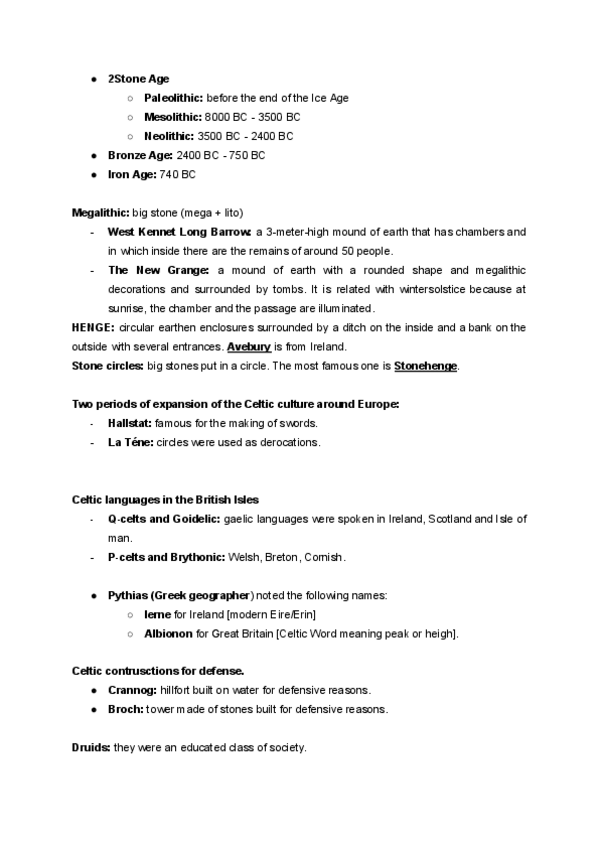 ● 2Stone Age
○ Paleolithic: before the end of the Ice Age
○ Mesolithic: 8000 BC - 3500 BC
○ Neolithic: 3500 BC - 2400 BC
● Bronze Age: 2400 BC - 750 BC
● Iron Age: 740 BC

Megalithic: big stone (mega + lito)
- West Kennet Long Barrow: a 3-meter-high mound of earth that has chambers and in which inside there are the remains of around 50 people.
- The New Grange: a mound of earth with a rounded shape and megalithic decorations and surrounded by tombs. It is related with wintersolstice because at sunrise, the chamber and the passage are illuminated.
HENGE: circular earthen enclosures surrounded by a ditch on the inside and a bank on the outside with several entrances. Avebury is from Ireland.
Stone circles: big stones put in a circle. The most famous one is Stonehenge.

Two periods of expansion of the Celtic culture around Europe:
- Hallstat: famous for the making of swords.
- La Téne: circles were used as derocations.

Celtic languages in the British Isles
- Q-celts and Goidelic: gaelic languages were spoken in Ireland, Scotland and Isle of man.
- P-celts and Brythonic: Welsh, Breton, Cornish.

● Pythias (Greek geographer) noted the following names:
○ Ierne for Ireland [modern Eire/Erin]
○ Albionon for Great Britain [Celtic Word meaning peak or heigh].

Celtic contrusctions for defense.
● Crannog: hillfort built on water for defensive reasons.
● Broch: tower made of stones built for defensive reasons.

Druids: they were an educated class of society.